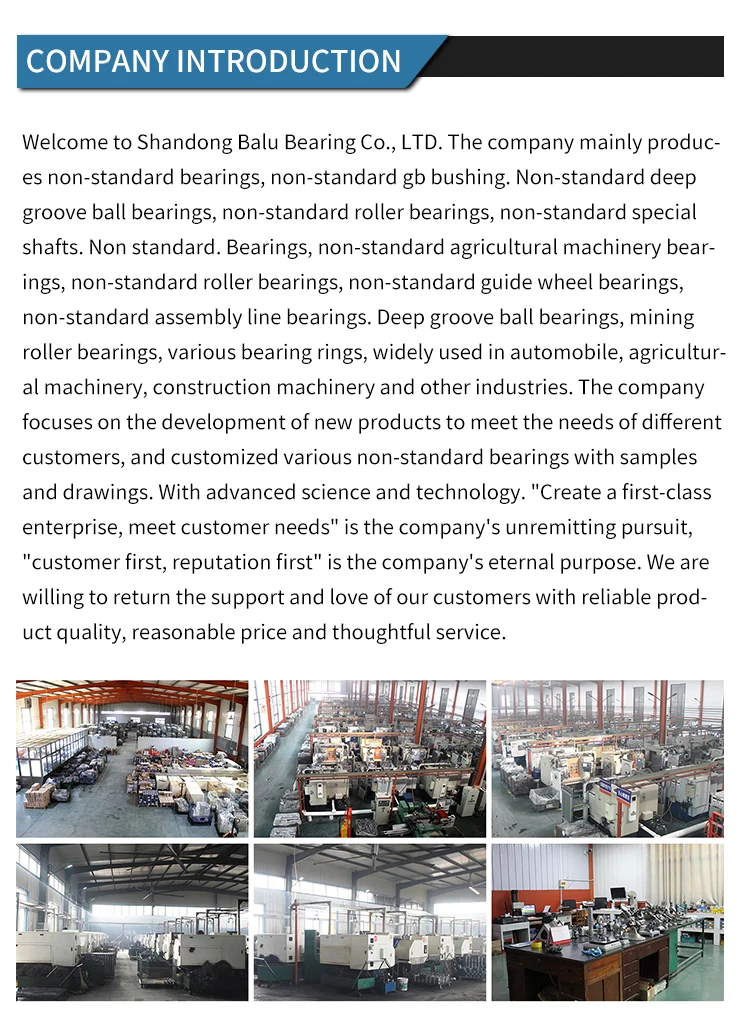 COMPANY INTRODUCTION

Welcome to Shandong Balu Bearing Co., LTD. The company mainly produces non-standard bearings, non-standard gb bushing. Non-standard deep groove ball bearings, non-standard roller bearings, non-standard special shafts. Non standard. Bearings, non-standard agricultural machinery bearings, non-standard roller bearings, non-standard guide wheel bearings, non-standard assembly line bearings. Deep groove ball bearings, mining roller bearings, various bearing rings, widely used in automobile, agricultural machinery, construction machinery and other industries. The company focuses on the development of new products to meet the needs of different customers, and customized various non-standard bearings with samples and drawings. With advanced science and technology. "Create a first-class enterprise, meet customer needs" is the company's unremitting pursuit, "customer first, reputation first" is the company's eternal purpose. We are willing to return the support and love of our customers with reliable product quality, reasonable price and thoughtful service.